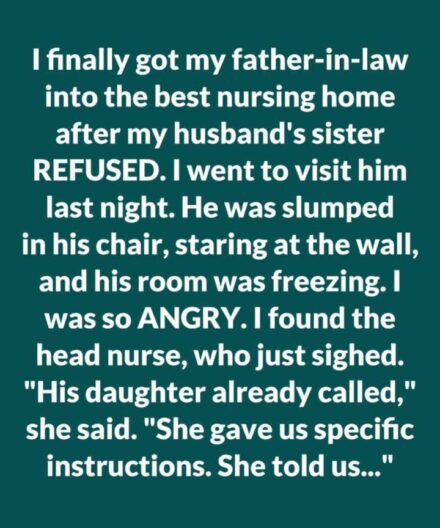 I finally got my father-in-law into the best nursing home after my husband's sister REFUSED. I went to visit him last night. He was slumped in his chair, staring at the wall, and his room was freezing. I was so ANGRY. I found the head nurse, who just sighed. "His daughter already called," she said. "She gave us specific instructions. She told us..."